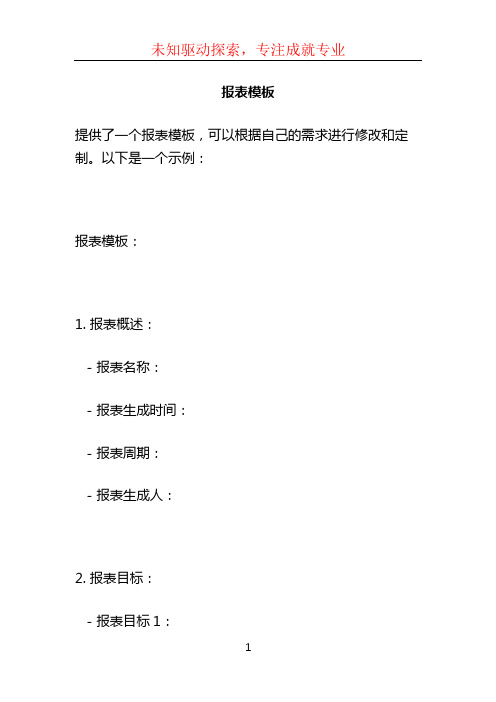 未知驱动探索，专注成就专业

报表模板

提供了一个报表模板，可以根据自己的需求进行修改和定制。以下是一个示例：

报表模板：

1. 报表概述：

- 报表名称：

- 报表生成时间：

- 报表周期：

- 报表生成人：

2. 报表目标：

- 报表目标 1：

1